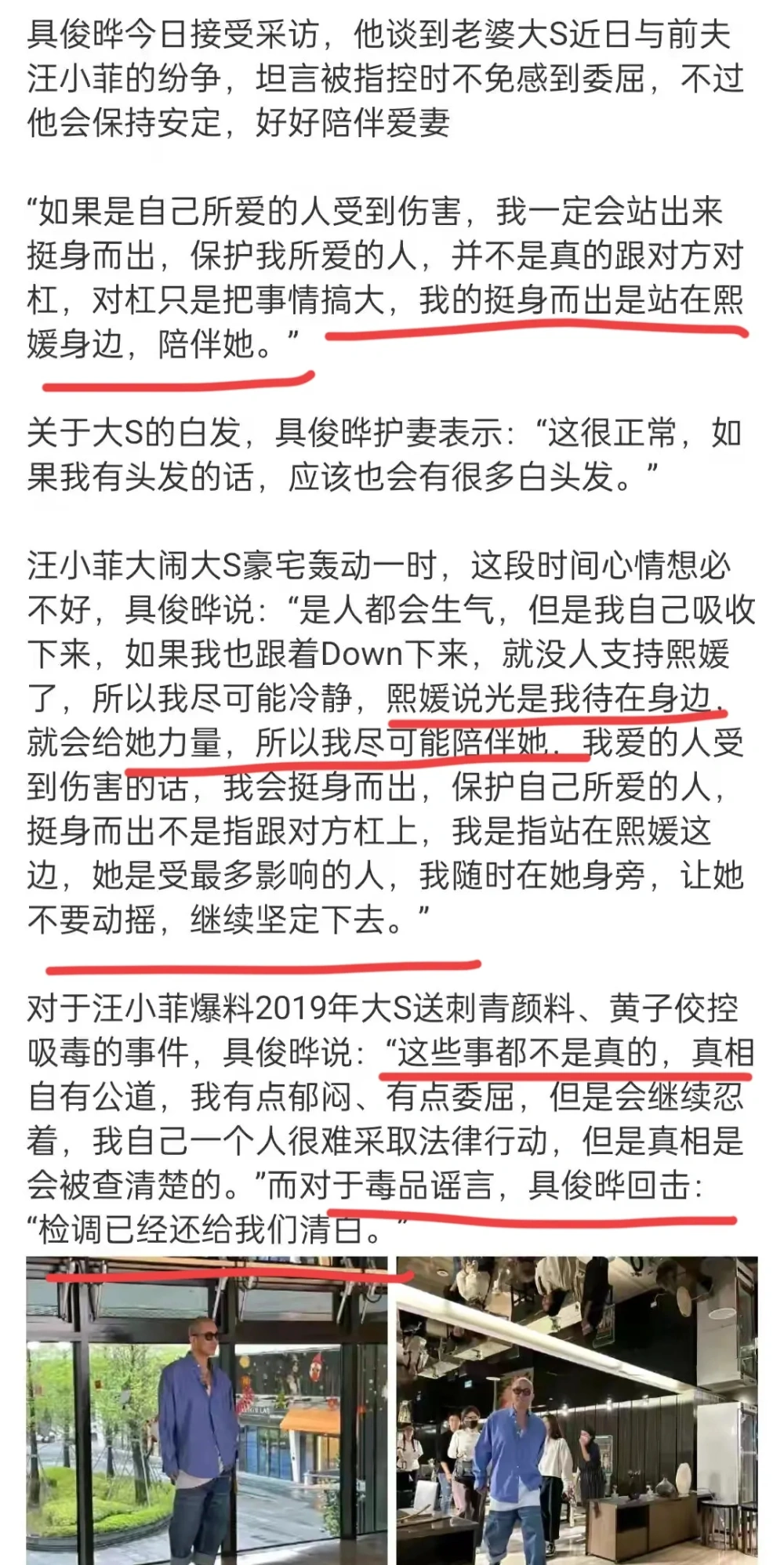 具俊晔今日接受采访，他谈到老婆大S近日与前夫汪小菲的纷争，坦言被指控时不免感到委屈，不过他会保持安定，好好陪伴爱妻

“如果是自己所爱的人受到伤害，我一定会站出来挺身而出，保护我所爱的人，并不是真的跟对方对杠，对杠只是把事情搞大，我的挺身而出是站在熙媛身边，陪伴她。”

关于大S的白发，具俊晔护妻表示：“这很正常，如果我有头发的话，应该也会有很多白头发。”

汪小菲大闹大S豪宅轰动一时，这段时间心情想必不好，具俊晔说：“是人都会生气，但是我自己吸收下来，如果我也跟着Down下来，就没人支持熙媛了，所以我尽可能冷静，熙媛说光是我待在身边，就会给她力量，所以我尽可能陪伴她，我爱的人受到伤害的话，我会挺身而出，保护自己所爱的人，挺身而出不是指跟对方杠上，我是指站在熙媛这边，她是受最多影响的人，我随时在她身旁，让她不要动摇，继续坚定下去。”

对于汪小菲爆料2019年大S送刺青颜料、黄子佼控吸毒的事件，具俊晔说：“这些事都不是真的，真相自有公道，我有点郁闷、有点委屈，但是会继续忍着，我自己一个人很难采取法律行动，但是真相是会被查清楚的。”而对于毒品谣言，具俊晔回击：“检调已经还给我们清白。”